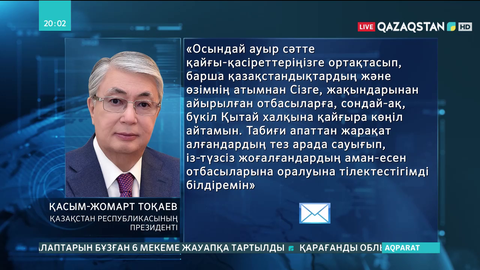 20:02

LIVE QAZAQSTAN HD

«Осындай ауыр сәтте қайғы-қасіреттеріңізге ортақтасып, барша қазақстандықтардың және өзімнің атымнан Сізге, жақындарынан айырылған отбасыларға, сондай-ақ, бүкіл Қытай халқына қайғыра көңіл айтамын. Табиғи апаттан жарақат алғандардың тез арада сауығып, із-түзсіз жоғалғандардың аман-есен отбасыларына оралуына тілектестігімді білдіремін»

ҚАСЫМ-ЖОМАРТ ТОҚАЕВ
ҚАЗАҚСТАН РЕСПУБЛИКАСЫНЫҢ ПРЕЗИДЕНТІ

ЛАПТАРЫН БҰЗҒАН 6 МЕКЕМЕ ЖАУАПҚА ТАРТЫЛДЫ ҚАРАҒАНДЫ ОБЛЫ

AQPARAT